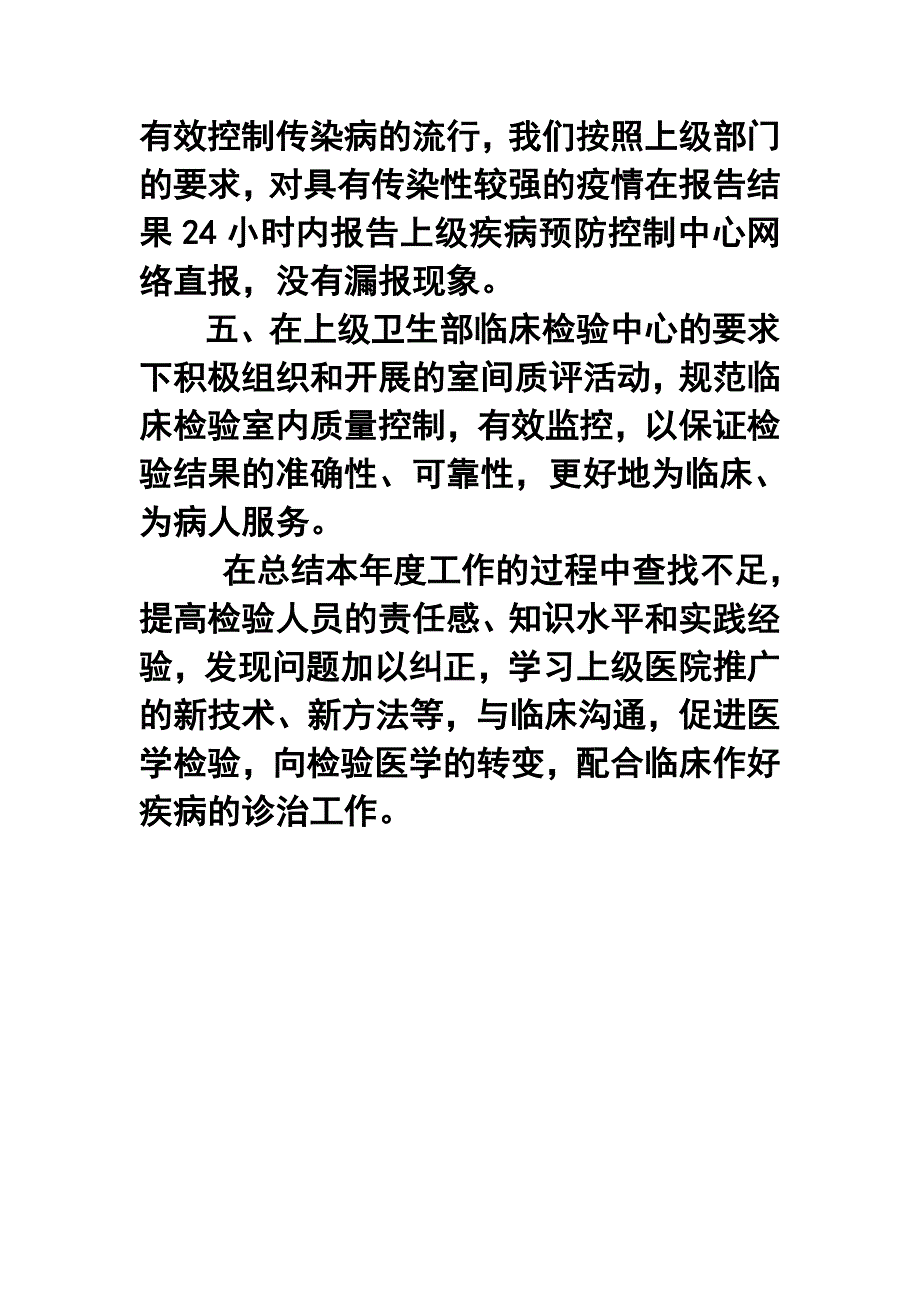 有效控制传染病的流行，我们按照上级部门的要求，对具有传染性较强的疫情在报告结果 24 小时内报告上级疾病预防控制中心网络直报，没有漏报现象。

五、在上级卫生部临床检验中心的要求下积极组织和开展的室间质评活动，规范临床检验室内质量控制，有效监控，以保证检验结果的准确性、可靠性，更好地为临床、为病人服务。

在总结本年度工作的过程中查找不足，提高检验人员的责任感、知识水平和实践经验，发现问题加以纠正，学习上级医院推广的新技术、新方法等，与临床沟通，促进医学检验，向检验医学的转变，配合临床作好疾病的诊治工作。